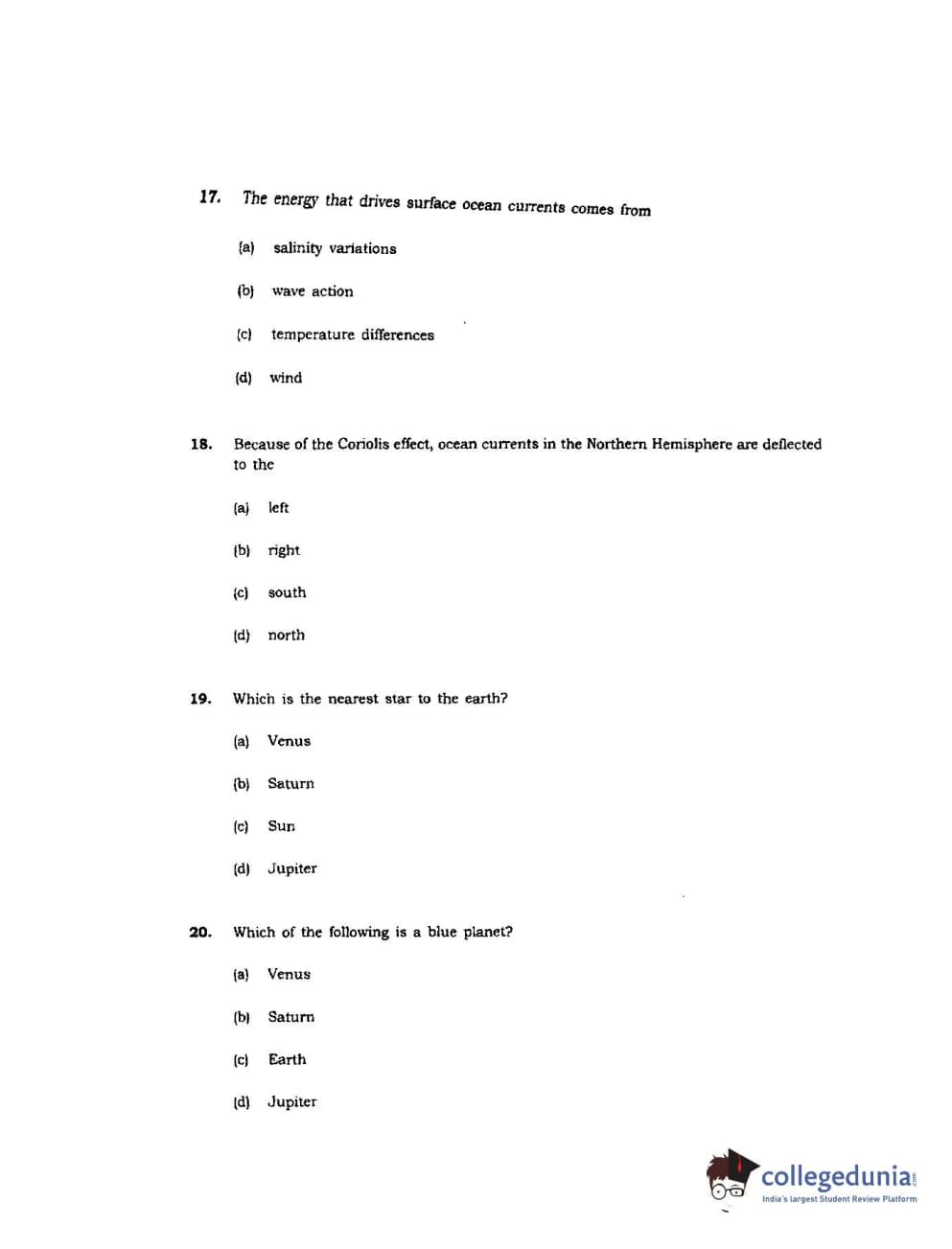 17. The energy that drives surface ocean currents comes from

(a) salinity variations

(b) wave action

(c) temperature differences

(d) wind

18. Because of the Coriolis effect, ocean currents in the Northern Hemisphere are deflected to the

(a) left

(b) right

(c) south

(d) north

19. Which is the nearest star to the earth?

(a) Venus

(b) Saturn

(c) Sun

(d) Jupiter

20. Which of the following is a blue planet?

(a) Venus

(b) Saturn

(c) Earth

(d) Jupiter

collegedunia.com
India's largest Student Review Platform